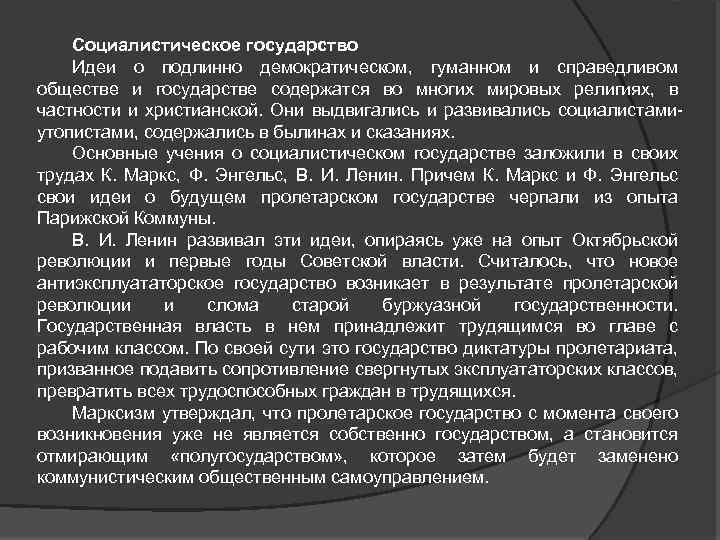 Социалистическое государство

Идеи о подлинно демократическом, гуманном и справедливом обществе и государстве содержатся во многих мировых религиях, в частности и христианской. Они выдвигались и развивались социалистами-утопистами, содержались в былинах и сказаниях.

Основные учения о социалистическом государстве заложили в своих трудах К. Маркс, Ф. Энгельс, В. И. Ленин. Причем К. Маркс и Ф. Энгельс свои идеи о будущем пролетарском государстве черпали из опыта Парижской Коммуны.

В. И. Ленин развивал эти идеи, опираясь уже на опыт Октябрьской революции и первые годы Советской власти. Считалось, что новое антиэксплуататорское государство возникает в результате пролетарской революции и слома старой буржуазной государственности. Государственная власть в нем принадлежит трудящимся во главе с рабочим классом. По своей сути это государство диктатуры пролетариата, призванное подавить сопротивление свергнутых эксплуататорских классов, превратить всех трудоспособных граждан в трудящихся.

Марксизм утверждал, что пролетарское государство с момента своего возникновения уже не является собственно государством, а становится отмирающим «полугосударством», которое затем будет заменено коммунистическим общественным самоуправлением.